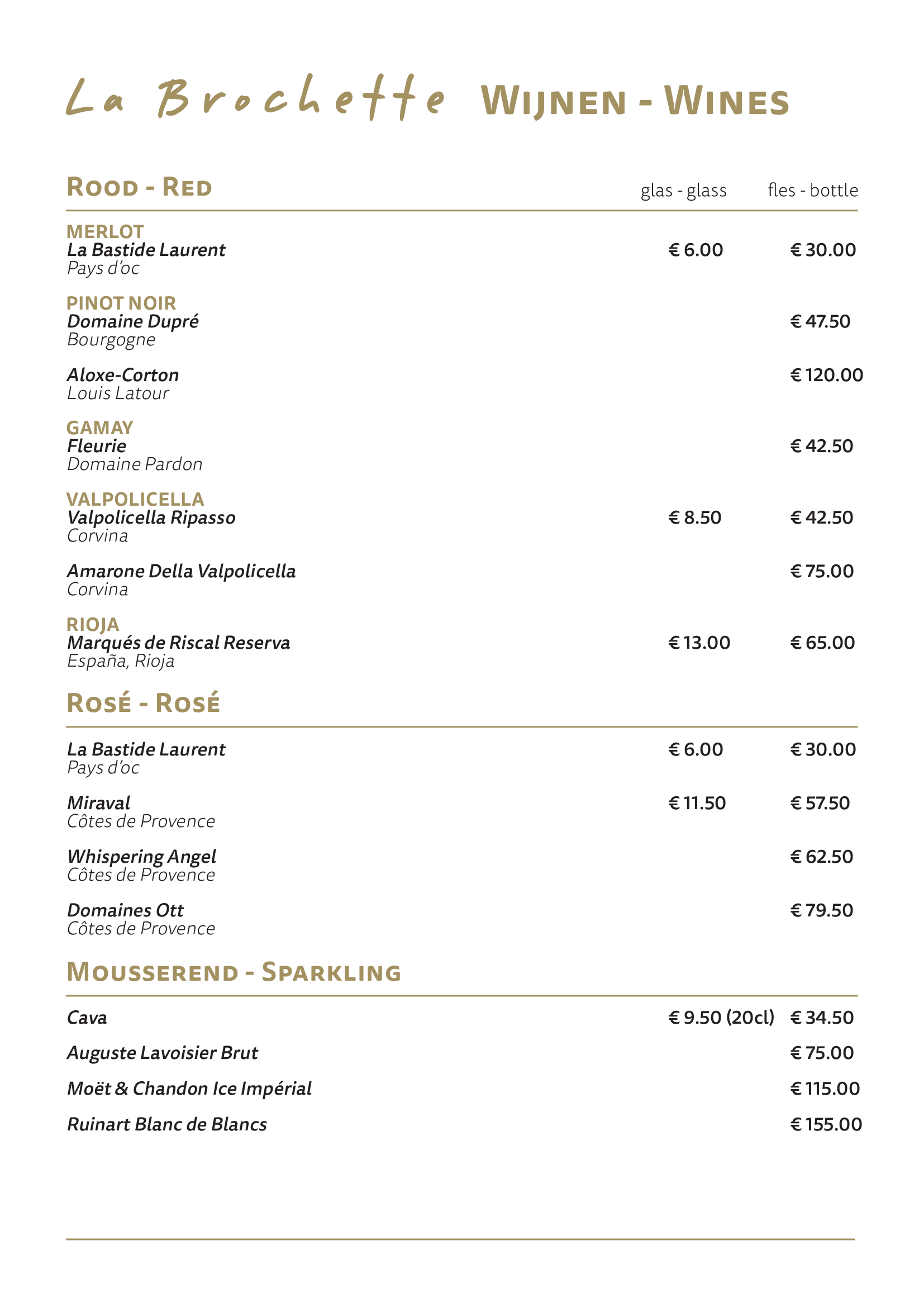 La Brochette WIJNEN - WINES

ROOD - RED glas - glass fles - bottle

MERLOT
La Bastide Laurent € 6.00 € 30.00
Pays d'oc

PINOT NOIR
Domaine Dupré € 47.50
Bourgogne

Aloxe-Corton € 120.00
Louis Latour

GAMAY
Fleurie € 42.50
Domaine Pardon

VALPOLICELLA
Valpolicella Ripasso € 8.50 € 42.50
Corvina

Amarone Della Valpolicella € 75.00
Corvina

RIOJA
Marqués de Riscal Reserva € 13.00 € 65.00
España, Rioja

ROSÉ - ROSÉ

La Bastide Laurent € 6.00 € 30.00
Pays d'oc

Miraval € 11.50 € 57.50
Côtes de Provence

Whispering Angel € 62.50
Côtes de Provence

Domaines Ott € 79.50
Côtes de Provence

MOUSSEREND - SPARKLING

Cava € 9.50 (20cl) € 34.50

Auguste Lavoisier Brut € 75.00

Moët & Chandon Ice Impérial € 115.00

Ruinart Blanc de Blancs € 155.00